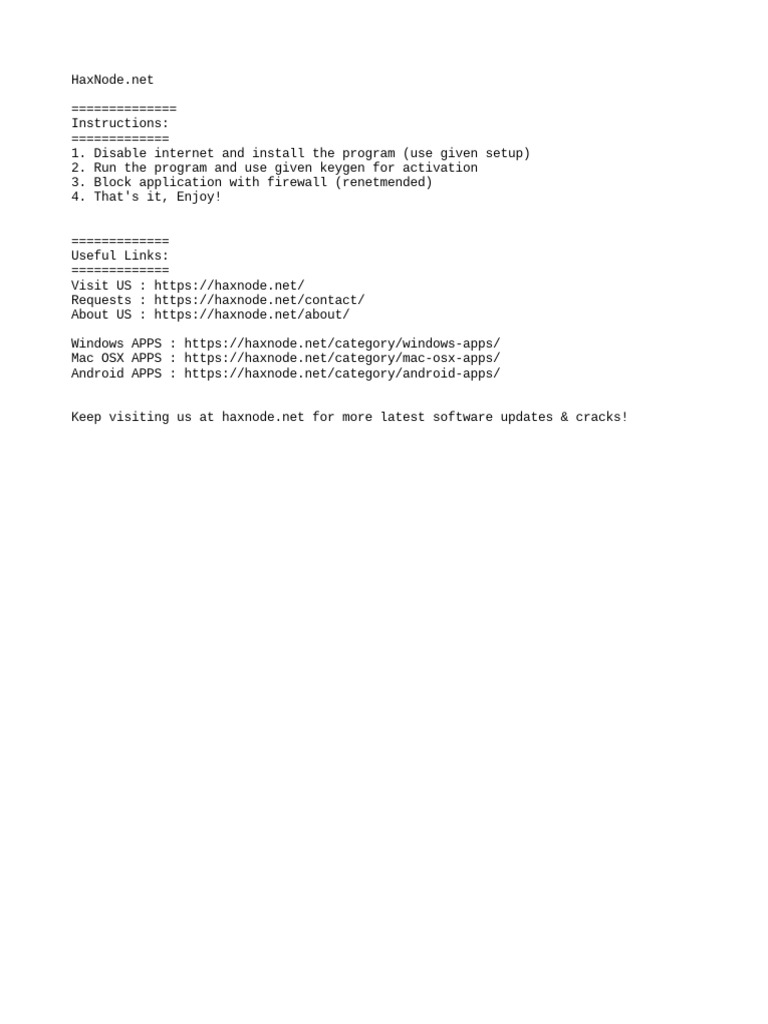 HaxNode.net

==============
Instructions:
=============
1. Disable internet and install the program (use given setup)
2. Run the program and use given keygen for activation
3. Block application with firewall (renetmended)
4. That's it, Enjoy!

=============
Useful Links:
=============
Visit US : https://haxnode.net/
Requests : https://haxnode.net/contact/
About US : https://haxnode.net/about/

Windows APPS : https://haxnode.net/category/windows-apps/
Mac OSX APPS : https://haxnode.net/category/mac-osx-apps/
Android APPS : https://haxnode.net/category/android-apps/

Keep visiting us at haxnode.net for more latest software updates & cracks!